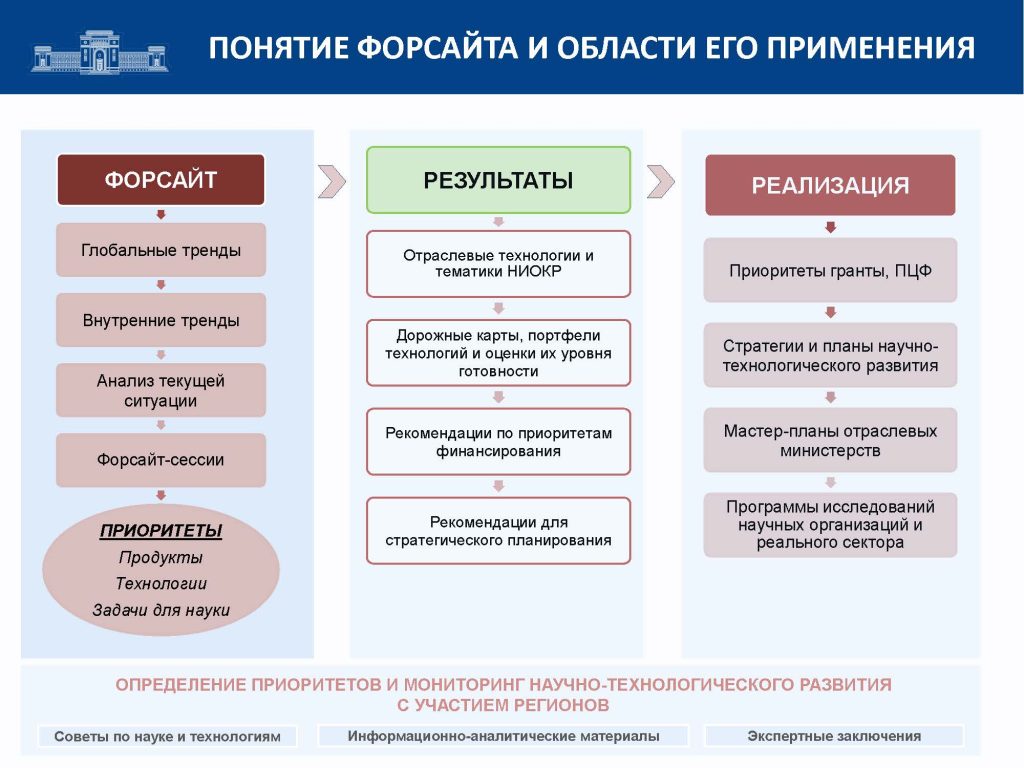 ПОНЯТИЕ ФОРСАЙТА И ОБЛАСТИ ЕГО ПРИМЕНЕНИЯ

ФОРСАЙТ

Глобальные тренды

Внутренние тренды

Анализ текущей ситуации

Форсайт-сессии

ПРИОРИТЕТЫ
Продукты
Технологии
Задачи для науки

РЕЗУЛЬТАТЫ

Отраслевые технологии и тематики НИОКР

Дорожные карты, портфели технологий и оценки их уровня готовности

Рекомендации по приоритетам финансирования

Рекомендации для стратегического планирования

РЕАЛИЗАЦИЯ

Приоритеты гранты, ПЦФ

Стратегии и планы научно-технологического развития

Мастер-планы отраслевых министерств

Программы исследований научных организаций и реального сектора

ОПРЕДЕЛЕНИЕ ПРИОРИТЕТОВ И МОНИТОРИНГ НАУЧНО-ТЕХНОЛОГИЧЕСКОГО РАЗВИТИЯ С УЧАСТИЕМ РЕГИОНОВ

Советы по науке и технологиям

Информационно-аналитические материалы

Экспертные заключения